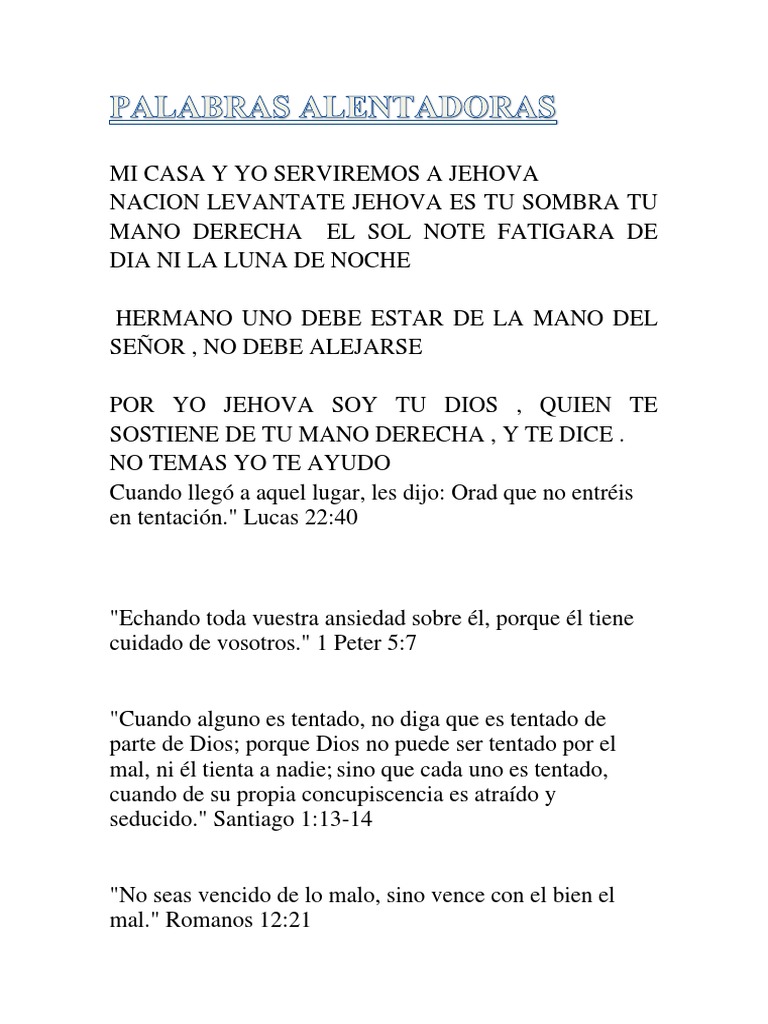 PALABRAS ALENTADORAS

MI CASA Y YO SERVIREMOS A JEHOVA
NACION LEVANTATE JEHOVA ES TU SOMBRA TU MANO DERECHA EL SOL NOTE FATIGARA DE DIA NI LA LUNA DE NOCHE

HERMANO UNO DEBE ESTAR DE LA MANO DEL SEÑOR , NO DEBE ALEJARSE

POR YO JEHOVA SOY TU DIOS , QUIEN TE SOSTIENE DE TU MANO DERECHA , Y TE DICE .
NO TEMAS YO TE AYUDO
Cuando llegó a aquel lugar, les dijo: Orad que no entréis en tentación." Lucas 22:40

"Echando toda vuestra ansiedad sobre él, porque él tiene cuidado de vosotros." 1 Peter 5:7

"Cuando alguno es tentado, no diga que es tentado de parte de Dios; porque Dios no puede ser tentado por el mal, ni él tienta a nadie; sino que cada uno es tentado, cuando de su propia concupiscencia es atraído y seducido." Santiago 1:13-14

"No seas vencido de lo malo, sino vence con el bien el mal." Romanos 12:21